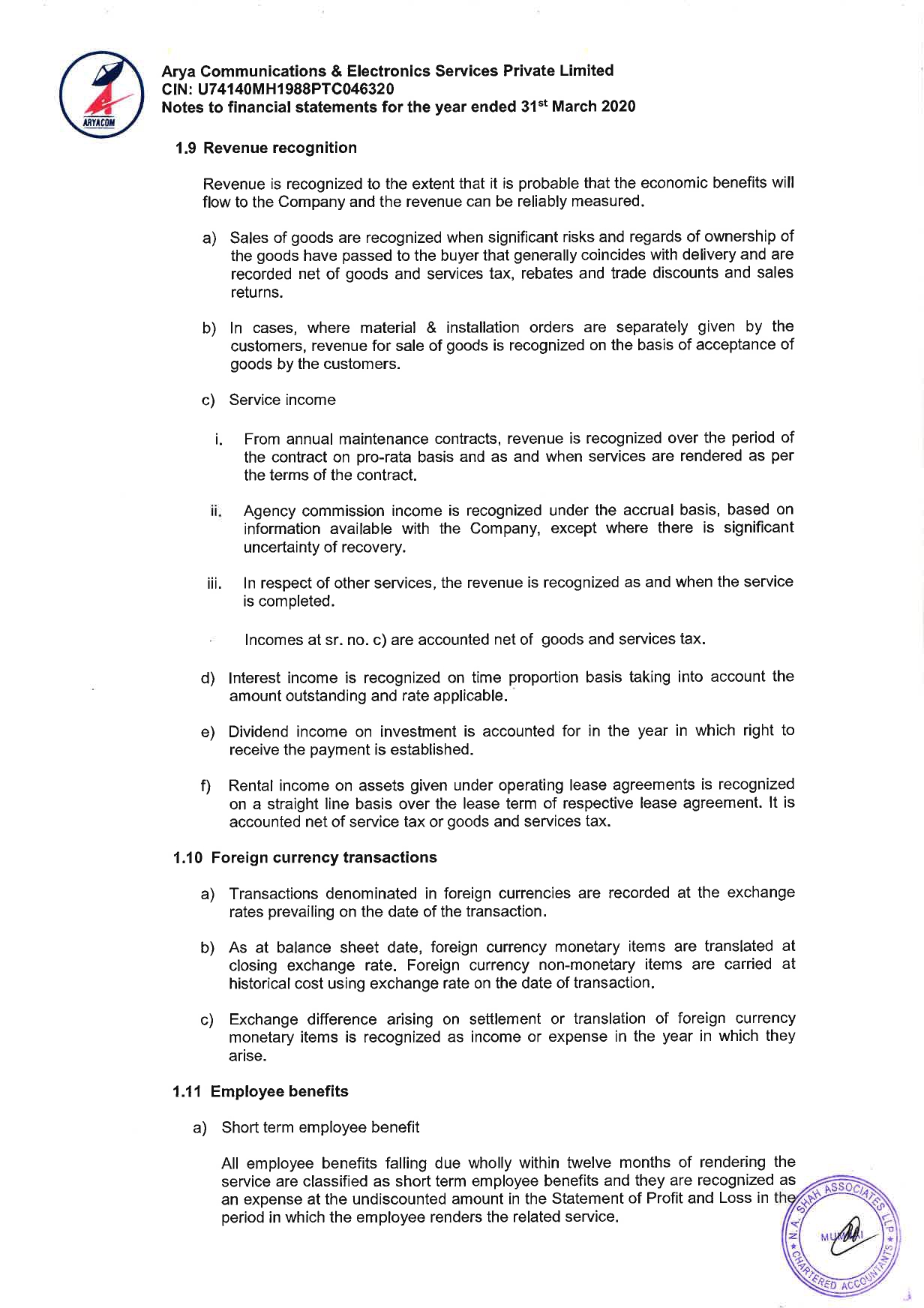 ARYACOM

Arya Communications & Electronics Services Private Limited
CIN: U74140MH1988PTC046320
Notes to financial statements for the year ended 31$^{st}$ March 2020

1.9 Revenue recognition

Revenue is recognized to the extent that it is probable that the economic benefits will flow to the Company and the revenue can be reliably measured.

a) Sales of goods are recognized when significant risks and regards of ownership of the goods have passed to the buyer that generally coincides with delivery and are recorded net of goods and services tax, rebates and trade discounts and sales returns.

b) In cases, where material & installation orders are separately given by the customers, revenue for sale of goods is recognized on the basis of acceptance of goods by the customers.

c) Service income

i. From annual maintenance contracts, revenue is recognized over the period of the contract on pro-rata basis and as and when services are rendered as per the terms of the contract.

ii. Agency commission income is recognized under the accrual basis, based on information available with the Company, except where there is significant uncertainty of recovery.

iii. In respect of other services, the revenue is recognized as and when the service is completed.

Incomes at sr. no. c) are accounted net of goods and services tax.

d) Interest income is recognized on time proportion basis taking into account the amount outstanding and rate applicable.

e) Dividend income on investment is accounted for in the year in which right to receive the payment is established.

f) Rental income on assets given under operating lease agreements is recognized on a straight line basis over the lease term of respective lease agreement. It is accounted net of service tax or goods and services tax.

1.10 Foreign currency transactions

a) Transactions denominated in foreign currencies are recorded at the exchange rates prevailing on the date of the transaction.

b) As at balance sheet date, foreign currency monetary items are translated at closing exchange rate. Foreign currency non-monetary items are carried at historical cost using exchange rate on the date of transaction.

c) Exchange difference arising on settlement or translation of foreign currency monetary items is recognized as income or expense in the year in which they arise.

1.11 Employee benefits

a) Short term employee benefit

All employee benefits falling due wholly within twelve months of rendering the service are classified as short term employee benefits and they are recognized as an expense at the undiscounted amount in the Statement of Profit and Loss in the period in which the employee renders the related service.

N. A. SHAH ASSOCIATES LLP * CHARTERED ACCOUNTANTS * MUMBAI